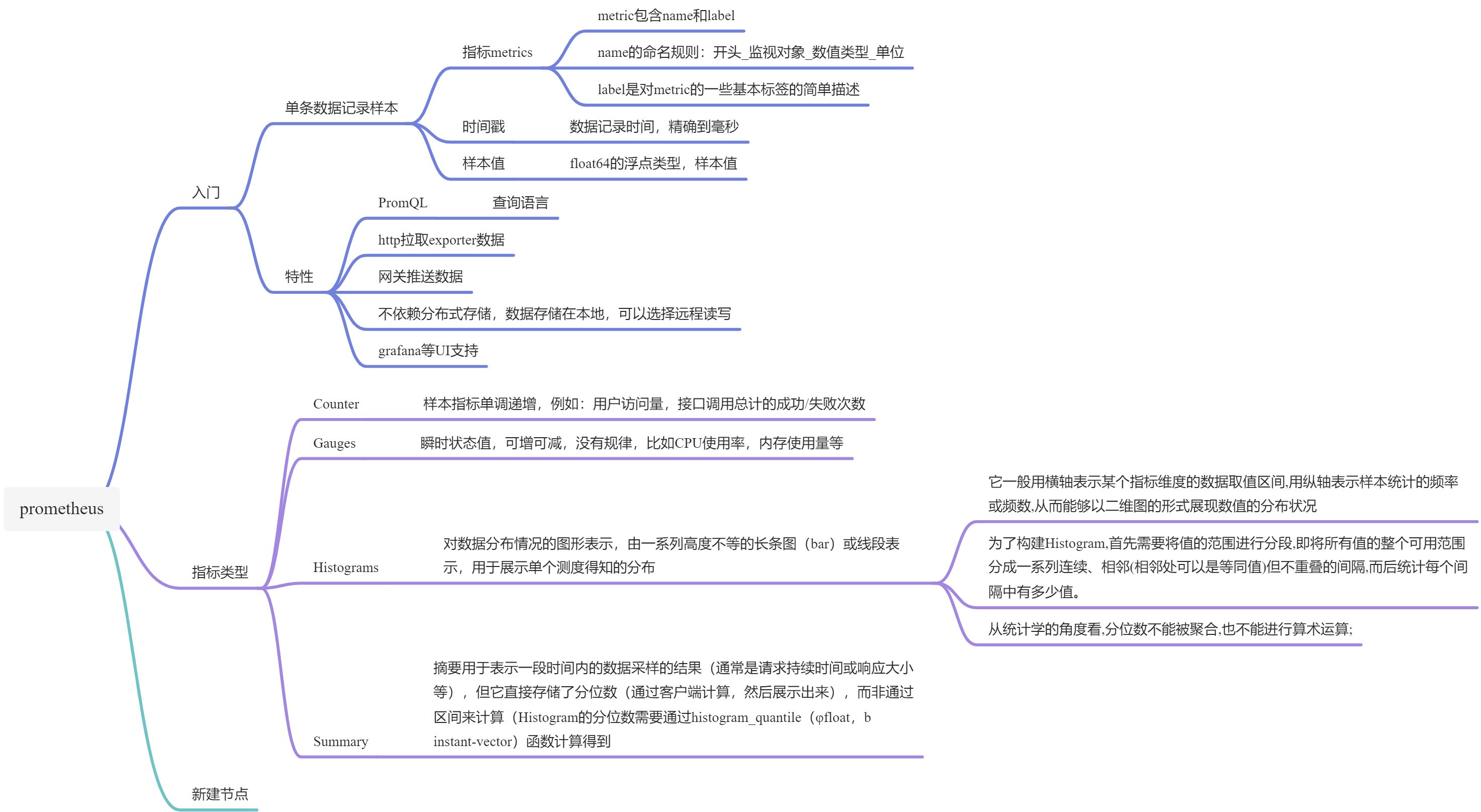 prometheus

入门

单条数据记录样本

指标metrics

metric包含name和label

name的命名规则：开头_监视对象_数值类型_单位

label是对metric的一些基本标签的简单描述

时间戳

数据记录时间，精确到毫秒

样本值

float64的浮点类型，样本值

特性

PromQL

查询语言

http拉取exporter数据

网关推送数据

不依赖分布式存储，数据存储在本地，可以选择远程读写

grafana等UI支持

指标类型

Counter

样本指标单调递增，例如：用户访问量，接口调用总计的成功/失败次数

Gauges

瞬时状态值，可增可减，没有规律，比如CPU使用率，内存使用量等

Histograms

对数据分布情况的图形表示，由一系列高度不等的长条图（bar）或线段表示，用于展示单个测度得知的分布

它一般用横轴表示某个指标维度的数据取值区间,用纵轴表示样本统计的频率或频数,从而能够以二维图的形式展现数值的分布状况

为了构建Histogram,首先需要将值的范围进行分段,即将所有值的整个可用范围分成一系列连续、相邻(相邻处可以是等同值)但不重叠的间隔,而后统计每个间隔中有多少值。

从统计学的角度看,分位数不能被聚合,也不能进行算术运算;

Summary

摘要用于表示一段时间内的数据采样的结果（通常是请求持续时间或响应大小等），但它直接存储了分位数（通过客户端计算，然后展示出来），而非通过区间来计算（Histogram的分位数需要通过histogram_quantile（φfloat，b instant-vector）函数计算得到

新建节点